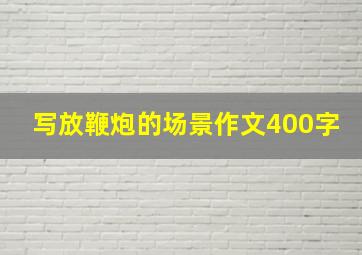 写放鞭炮的场景作文400字